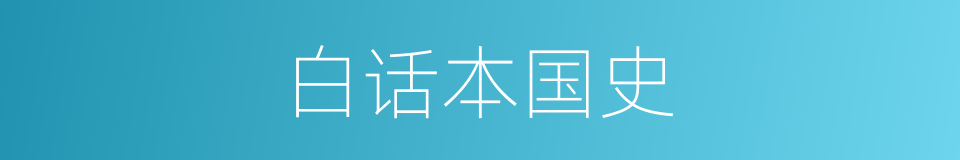 白话本国史